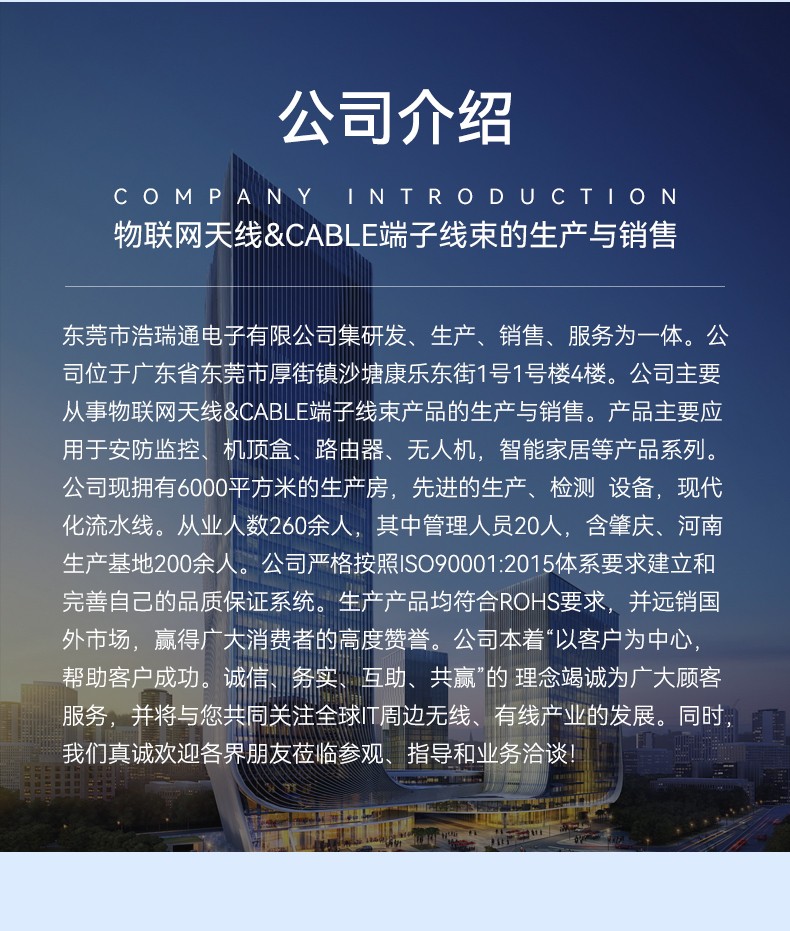 公司介绍

COMPANY INTRODUCTION

物联网天线&CABLE端子线束的生产与销售

东莞市浩瑞通电子有限公司集研发、生产、销售、服务为一体。公司位于广东省东莞市厚街镇沙塘康乐东街1号1号楼4楼。公司主要从事物联网天线&CABLE端子线束产品的生产与销售。产品主要应用于安防监控、机顶盒、路由器、无人机，智能家居等产品系列。公司现拥有6000平方米的生产房，先进的生产、检测 设备，现代化流水线。从业人数260余人，其中管理人员20人，含肇庆、河南生产基地200余人。公司严格按照ISO90001:2015体系要求建立和完善自己的品质保证系统。生产产品均符合ROHS要求，并远销国外市场，赢得广大消费者的高度赞誉。公司本着“以客户为中心，帮助客户成功。诚信、务实、互助、共赢”的 理念竭诚为广大顾客服务，并将与您共同关注全球IT周边无线、有线产业的发展。同时，我们真诚欢迎各界朋友莅临参观、指导和业务洽谈！